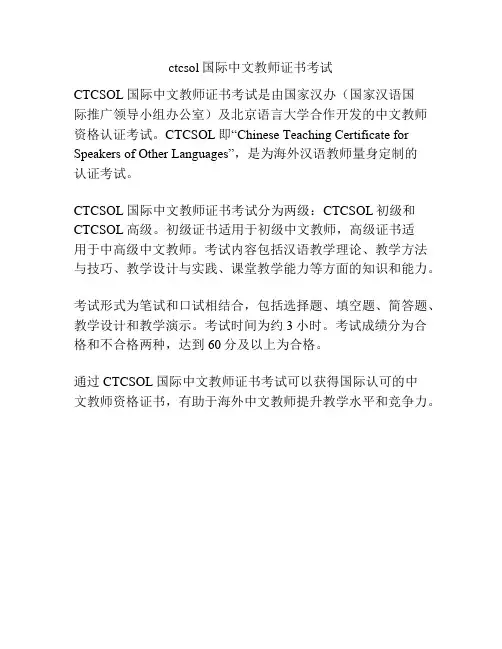 ctcsol 国际中文教师证书考试

CTCSOL 国际中文教师证书考试是由国家汉办（国家汉语国际推广领导小组办公室）及北京语言大学合作开发的中文教师资格认证考试。CTCSOL 即“Chinese Teaching Certificate for Speakers of Other Languages”，是为海外汉语教师量身定制的认证考试。

CTCSOL 国际中文教师证书考试分为两级：CTCSOL 初级和 CTCSOL 高级。初级证书适用于初级中文教师，高级证书适用于中高级中文教师。考试内容包括汉语教学理论、教学方法与技巧、教学设计与实践、课堂教学能力等方面的知识和能力。

考试形式为笔试和口试相结合，包括选择题、填空题、简答题、教学设计和教学演示。考试时间为约 3 小时。考试成绩分为合格和不合格两种，达到 60 分及以上为合格。

通过 CTCSOL 国际中文教师证书考试可以获得国际认可的中文教师资格证书，有助于海外中文教师提升教学水平和竞争力。